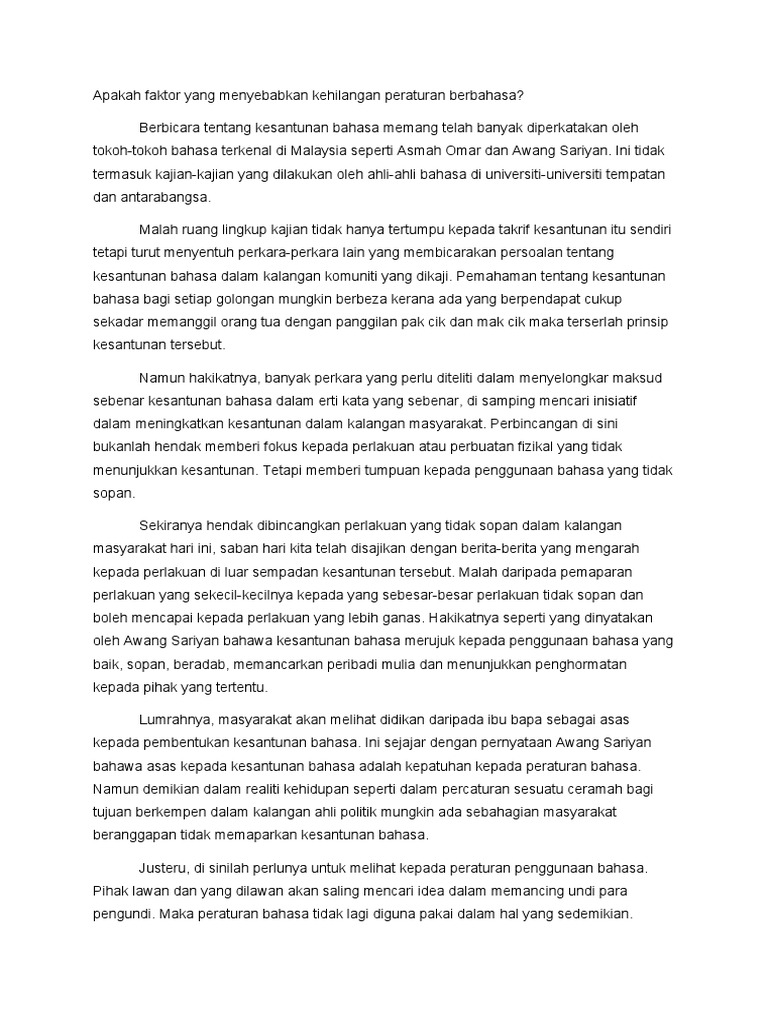 Apakah faktor yang menyebabkan kehilangan peraturan berbahasa?

Berbicara tentang kesantunan bahasa memang telah banyak diperkatakan oleh tokoh-tokoh bahasa terkenal di Malaysia seperti Asmah Omar dan Awang Sariyan. Ini tidak termasuk kajian-kajian yang dilakukan oleh ahli-ahli bahasa di universiti-universiti tempatan dan antarabangsa.

Malah ruang lingkup kajian tidak hanya tertumpu kepada takrif kesantunan itu sendiri tetapi turut menyentuh perkara-perkara lain yang membicarakan persoalan tentang kesantunan bahasa dalam kalangan komuniti yang dikaji. Pemahaman tentang kesantunan bahasa bagi setiap golongan mungkin berbeza kerana ada yang berpendapat cukup sekadar memanggil orang tua dengan panggilan pak cik dan mak cik maka terserlah prinsip kesantunan tersebut.

Namun hakikatnya, banyak perkara yang perlu diteliti dalam menyelongkar maksud sebenar kesantunan bahasa dalam erti kata yang sebenar, di samping mencari inisiatif dalam meningkatkan kesantunan dalam kalangan masyarakat. Perbincangan di sini bukanlah hendak memberi fokus kepada perlakuan atau perbuatan fizikal yang tidak menunjukkan kesantunan. Tetapi memberi tumpuan kepada penggunaan bahasa yang tidak sopan.

Sekiranya hendak dibincangkan perlakuan yang tidak sopan dalam kalangan masyarakat hari ini, saban hari kita telah disajikan dengan berita-berita yang mengarah kepada perlakuan di luar sempadan kesantunan tersebut. Malah daripada pemaparan perlakuan yang sekecil-kecilnya kepada yang sebesar-besar perlakuan tidak sopan dan boleh mencapai kepada perlakuan yang lebih ganas. Hakikatnya seperti yang dinyatakan oleh Awang Sariyan bahawa kesantunan bahasa merujuk kepada penggunaan bahasa yang baik, sopan, beradab, memancarkan peribadi mulia dan menunjukkan penghormatan kepada pihak yang tertentu.

Lumrahnya, masyarakat akan melihat didikan daripada ibu bapa sebagai asas kepada pembentukan kesantunan bahasa. Ini sejajar dengan pernyataan Awang Sariyan bahawa asas kepada kesantunan bahasa adalah kepatuhan kepada peraturan bahasa. Namun demikian dalam realiti kehidupan seperti dalam percaturan sesuatu ceramah bagi tujuan berkempen dalam kalangan ahli politik mungkin ada sebahagian masyarakat beranggapan tidak memaparkan kesantunan bahasa.

Justeru, di sinilah perlunya untuk melihat kepada peraturan penggunaan bahasa. Pihak lawan dan yang dilawan akan saling mencari idea dalam memancing undi para pengundi. Maka peraturan bahasa tidak lagi diguna pakai dalam hal yang sedemikian.